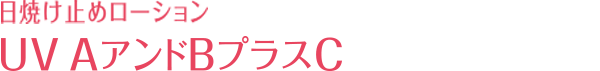 日焼け止めローション
UV AアンドBプラスC